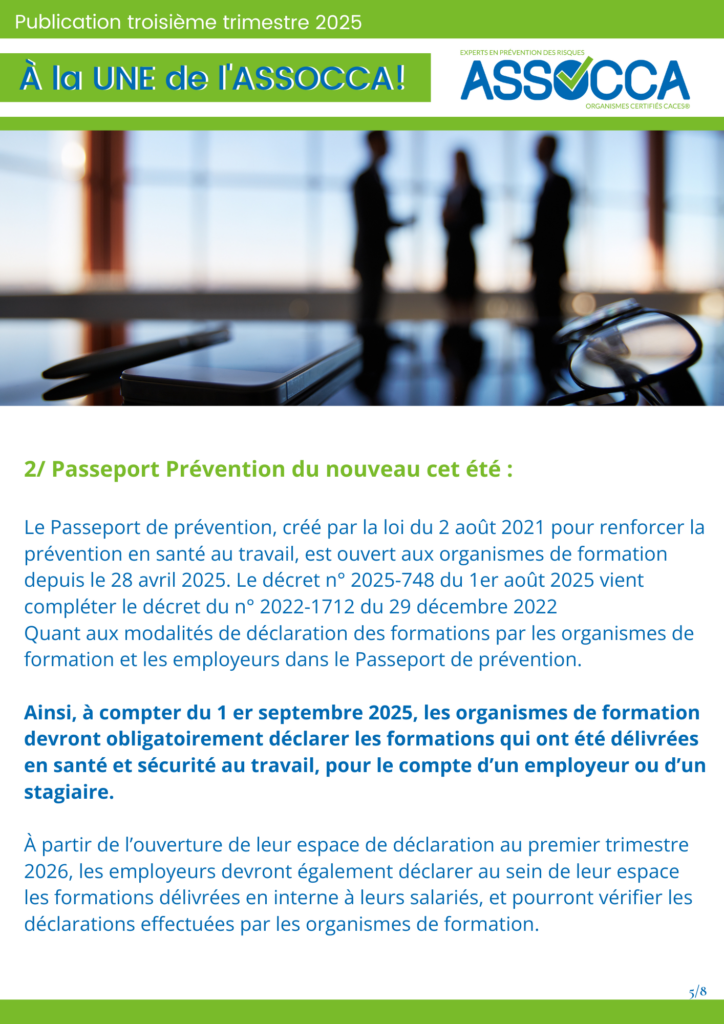 Publication troisième trimestre 2025

À la UNE de l'ASSOCCA!

EXPERTS EN PRÉVENTION DES RISQUES
ASSOCCA
ORGANISMES CERTIFIÉS CACES®

2/ Passeport Prévention du nouveau cet été :

Le Passeport de prévention, créé par la loi du 2 août 2021 pour renforcer la prévention en santé au travail, est ouvert aux organismes de formation depuis le 28 avril 2025. Le décret n° 2025-748 du 1er août 2025 vient compléter le décret du n° 2022-1712 du 29 décembre 2022
Quant aux modalités de déclaration des formations par les organismes de formation et les employeurs dans le Passeport de prévention.

Ainsi, à compter du 1 er septembre 2025, les organismes de formation devront obligatoirement déclarer les formations qui ont été délivrées en santé et sécurité au travail, pour le compte d'un employeur ou d'un stagiaire.

À partir de l'ouverture de leur espace de déclaration au premier trimestre 2026, les employeurs devront également déclarer au sein de leur espace les formations délivrées en interne à leurs salariés, et pourront vérifier les déclarations effectuées par les organismes de formation.

5/8